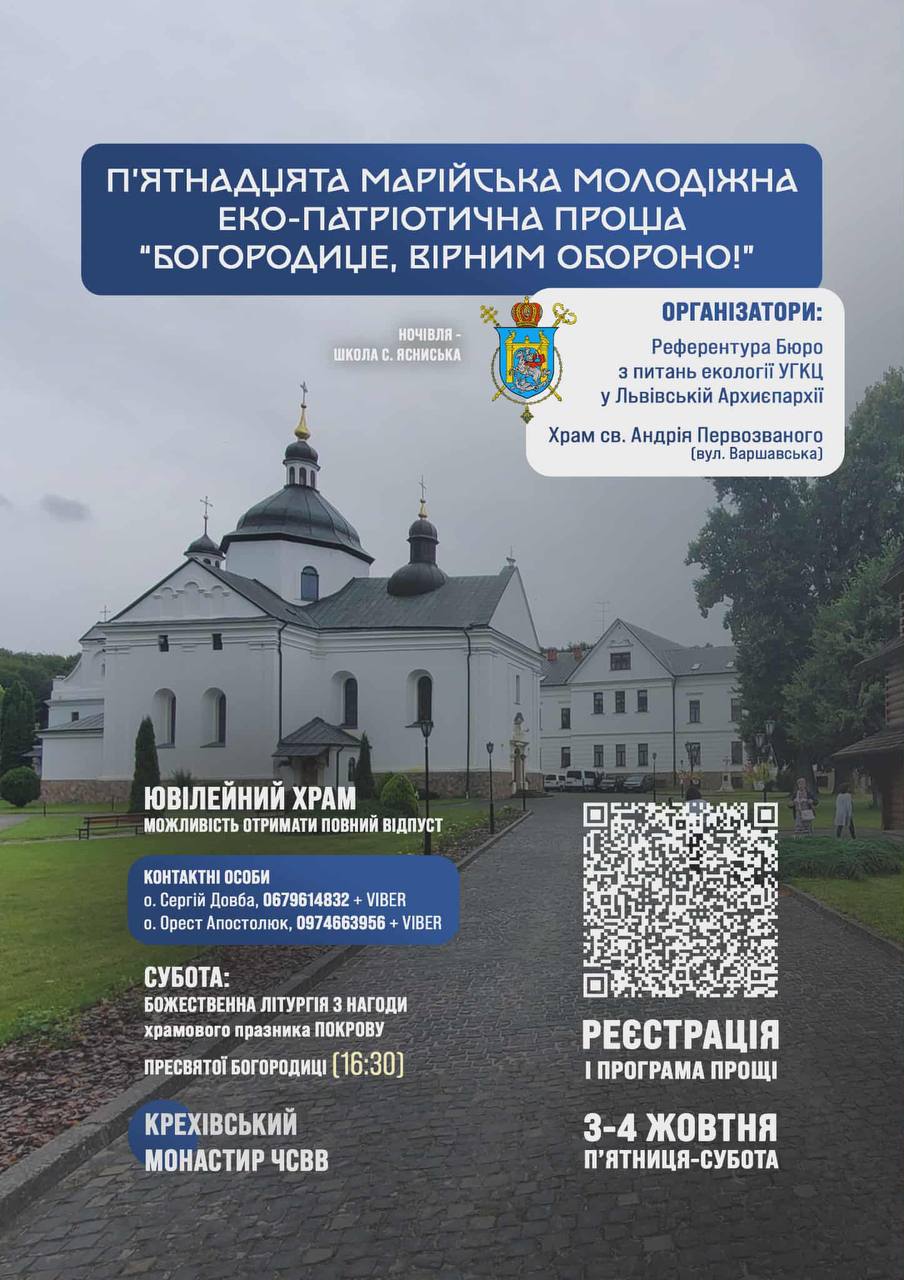 П'ЯТНАДЦЯТА МАРІЙСЬКА МОЛОДІЖНА ЕКО-ПАТРІОТИЧНА ПРОЩА "БОГОРОДИЦЕ, ВІРНИМ ОБОРОНО!"

НОЧІВЛЯ - ШКОЛА С. ЯСНИСЬКА

ОРГАНІЗАТОРИ:
Референтура Бюро з питань екології УГКЦ у Львівській Архиєпархії

Храм св. Андрія Первозваного (вул. Варшавська)

ЮВІЛЕЙНИЙ ХРАМ
МОЖЛИВІСТЬ ОТРИМАТИ ПОВНИЙ ВІДПУСТ

КОНТАКТНІ ОСОБИ
о. Сергій Довба, 0679614832 + VIBER
о. Орест Апостолюк, 0974663956 + VIBER

СУБОТА:
БОЖЕСТВЕННА ЛІТУРГІЯ З НАГОДИ храмового празника ПОКРОВУ ПРЕСВЯТОЇ БОГОРОДИЦІ (16:30)

КРЕХІВСЬКИЙ МОНАСТИР ЧСВВ

РЕЄСТРАЦІЯ
І ПРОГРАМА ПРОЩІ

3-4 ЖОВТНЯ
П'ЯТНИЦЯ-СУБОТА